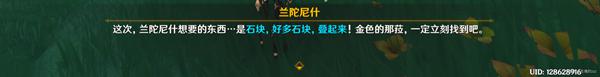 兰陀尼什

这次，兰陀尼什想要的东西…是石块，好多石块，叠起来！金色的那菈，一定立刻找到吧。

UID: 128628916